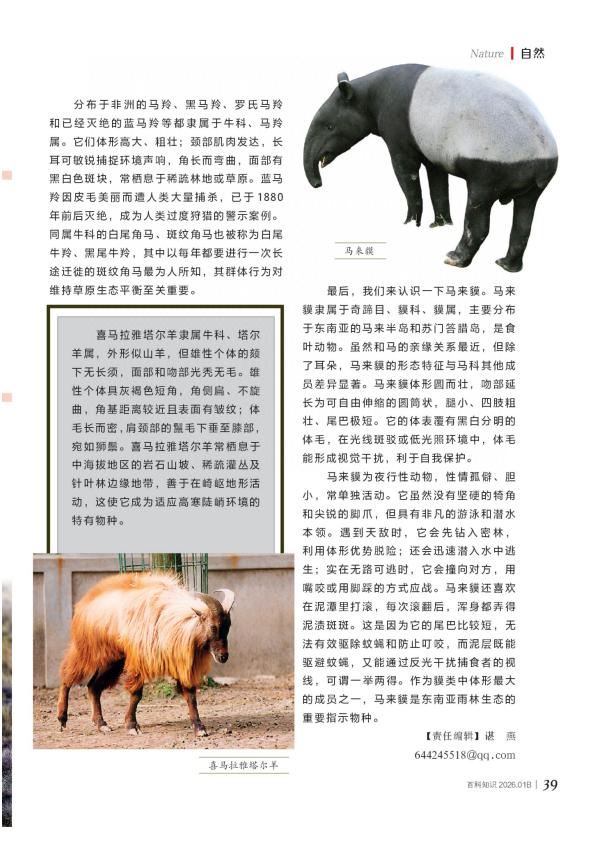 Nature | 自然

分布于非洲的马羚、黑马羚、罗氏马羚和已经灭绝的蓝马羚等都隶属于牛科、马羚属。它们体形高大、粗壮；颈部肌肉发达，长耳可敏锐捕捉环境声响，角长而弯曲，面部有黑白色斑块，常栖息于稀疏林地或草原。蓝马羚因皮毛美丽而遭人类大量捕杀，已于1880年前后灭绝，成为人类过度狩猎的警示案例。同属牛科的白尾角马、斑纹角马也被称为白尾牛羚、黑尾牛羚，其中以每年都要进行一次长途迁徙的斑纹角马最为人所知，其群体行为对维持草原生态平衡至关重要。

喜马拉雅塔尔羊隶属牛科、塔尔羊属，外形似山羊，但雄性个体的颏下无长须，面部和吻部光秃无毛。雄性个体具灰褐色短角，角侧扁、不旋曲，角基距离较近且表面有皱纹；体毛长而密，肩颈部的鬣毛下垂至膝部，宛如狮鬃。喜马拉雅塔尔羊常栖息于中海拔地区的岩石山坡、稀疏灌丛及针叶林边缘地带，善于在崎岖地形活动，这使它成为适应高寒陡峭环境的特有物种。

喜马拉雅塔尔羊

马来貘

最后，我们来认识一下马来貘。马来貘隶属于奇蹄目、貘科、貘属，主要分布于东南亚的马来半岛和苏门答腊岛，是食叶动物。虽然和马的亲缘关系最近，但除了耳朵，马来貘的形态特征与马科其他成员差异显著。马来貘体形圆而壮，吻部延长为可自由伸缩的圆筒状，腿小、四肢粗壮、尾巴极短。它的体表覆有黑白分明的体毛，在光线斑驳或低光照环境中，体毛能形成视觉干扰，利于自我保护。

马来貘为夜行性动物，性情孤僻、胆小，常单独活动。它虽然没有坚硬的犄角和尖锐的脚爪，但具有非凡的游泳和潜水本领。遇到天敌时，它会先钻入密林，利用体形优势脱险；还会迅速潜入水中逃生；实在无路可逃时，它会撞向对方，用嘴咬或用脚踩的方式应战。马来貘还喜欢在泥潭里打滚，每次滚翻后，浑身都弄得泥渍斑斑。这是因为它的尾巴比较短，无法有效驱除蚊蝇和防止叮咬，而泥层既能驱避蚊蝇，又能通过反光干扰捕食者的视线，可谓一举两得。作为貘类中体形最大的成员之一，马来貘是东南亚雨林生态的重要指示物种。

【责任编辑】谌 燕
644245518@qq.com

百科知识 2026.01B | 39